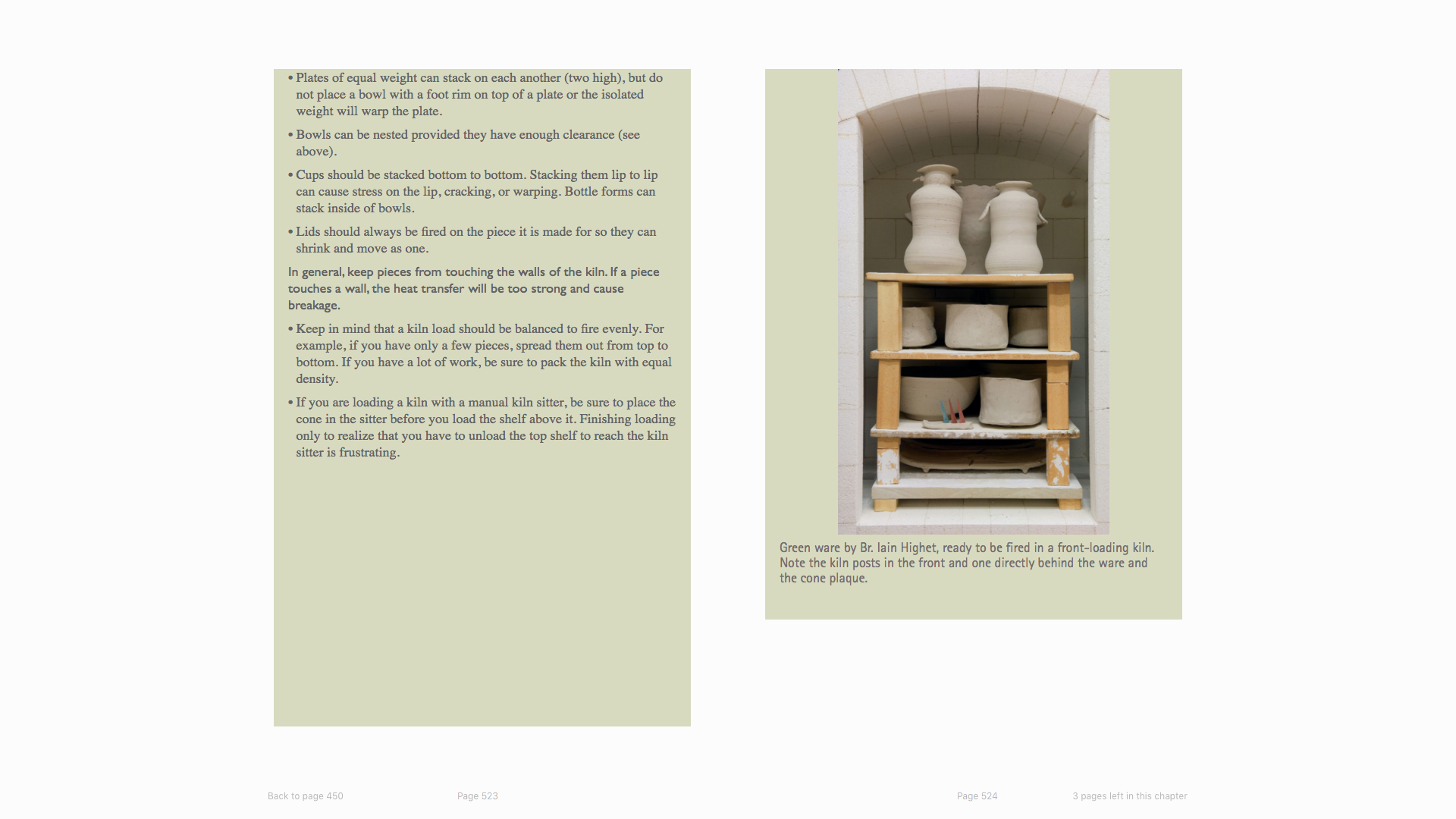 • Plates of equal weight can stack on each another (two high), but do not place a bowl with a foot rim on top of a plate or the isolated weight will warp the plate.

• Bowls can be nested provided they have enough clearance (see above).

• Cups should be stacked bottom to bottom. Stacking them lip to lip can cause stress on the lip, cracking, or warping. Bottle forms can stack inside of bowls.

• Lids should always be fired on the piece it is made for so they can shrink and move as one.

In general, keep pieces from touching the walls of the kiln. If a piece touches a wall, the heat transfer will be too strong and cause breakage.

• Keep in mind that a kiln load should be balanced to fire evenly. For example, if you have only a few pieces, spread them out from top to bottom. If you have a lot of work, be sure to pack the kiln with equal density.

• If you are loading a kiln with a manual kiln sitter, be sure to place the cone in the sitter before you load the shelf above it. Finishing loading only to realize that you have to unload the top shelf to reach the kiln sitter is frustrating.

Green ware by Br. Iain Highet, ready to be fired in a front-loading kiln. Note the kiln posts in the front and one directly behind the ware and the cone plaque.

Back to page 450

Page 523

Page 524

3 pages left in this chapter